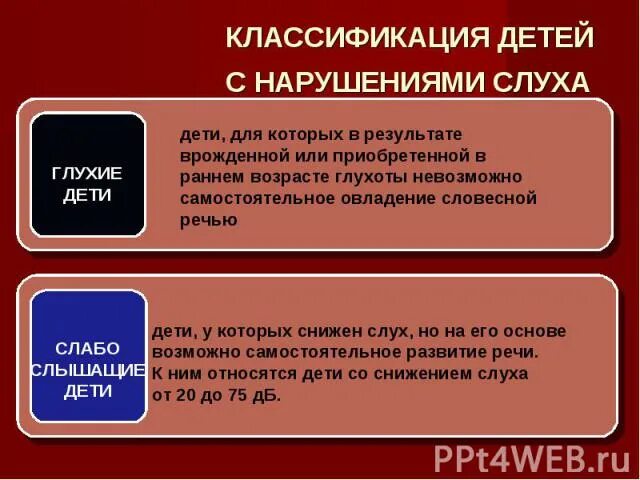 КЛАССИФИКАЦИЯ ДЕТЕЙ С НАРУШЕНИЯМИ СЛУХА

ГЛУХИЕ ДЕТИ

дети, для которых в результате врожденной или приобретенной в раннем возрасте глухоты невозможно самостоятельное овладение словесной речью

СЛАБО СЛЫШАЩИЕ ДЕТИ

дети, у которых снижен слух, но на его основе возможно самостоятельное развитие речи. К ним относятся дети со снижением слуха от 20 до 75 дБ.

PPt4WEB.ru